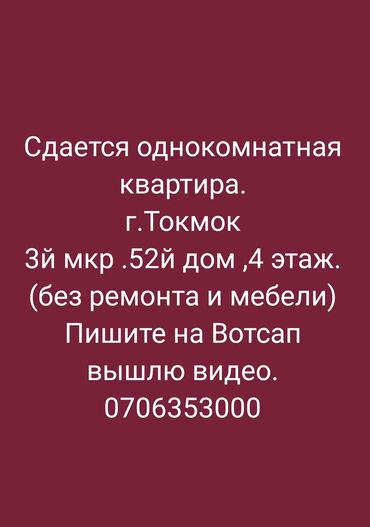 Сдается однокомнатная квартира.
г.Токмок
3й мкр .52й дом ,4 этаж.
(без ремонта и мебели)
Пишите на Вотсап вышлю видео.
0706353000